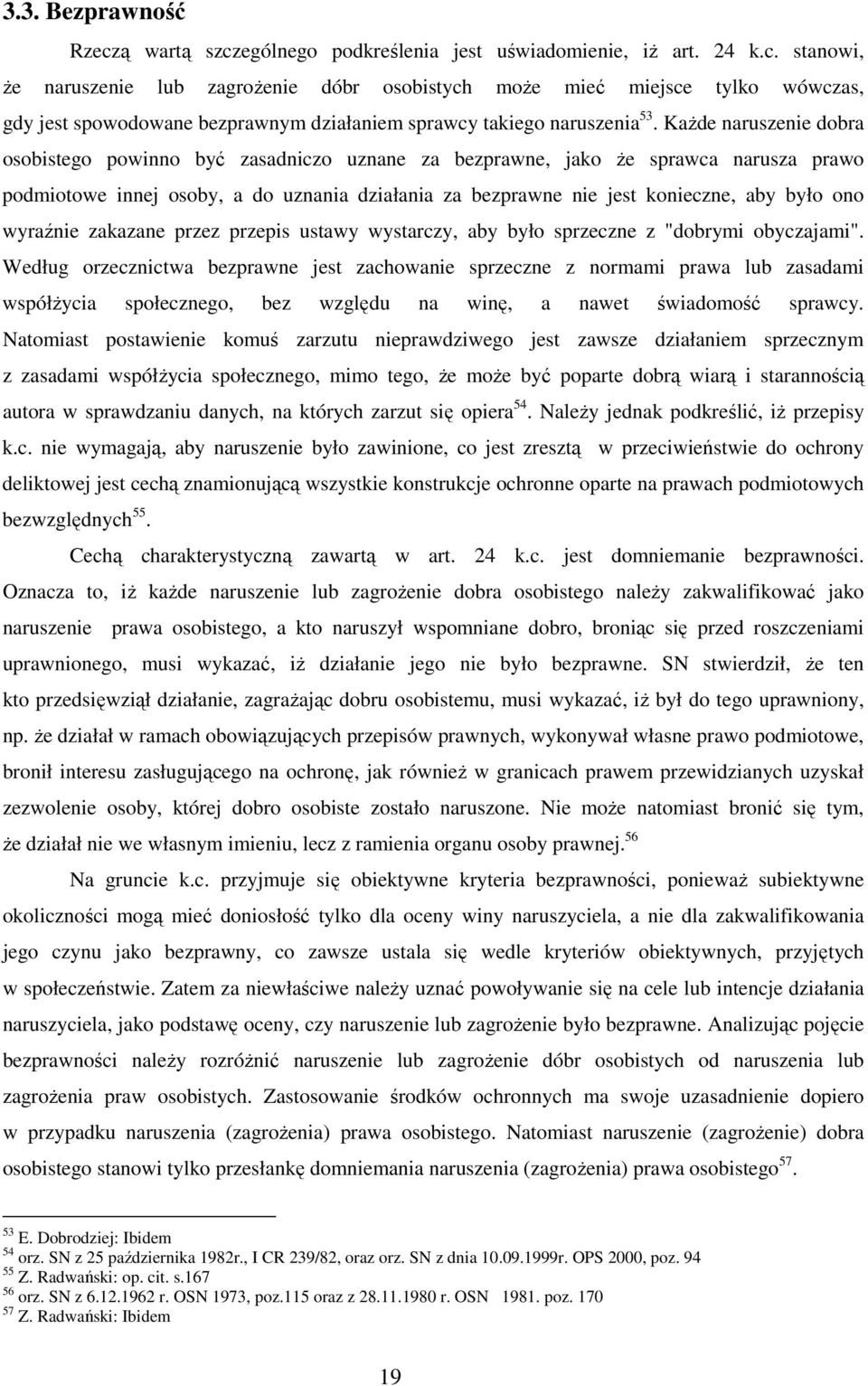 3.3. Bezprawność

Rzeczą wartą szczególnego podkreślenia jest uświadomienie, iż art. 24 k.c. stanowi, że naruszenie lub zagrożenie dóbr osobistych może mieć miejsce tylko wówczas, gdy jest spowodowane bezprawnym działaniem sprawcy takiego naruszenia$^{53}$. Każde naruszenie dobra osobistego powinno być zasadniczo uznane za bezprawne, jako że sprawca narusza prawo podmiotowe innej osoby, a do uznania działania za bezprawne nie jest konieczne, aby było ono wyraźnie zakazane przez przepis ustawy wystarczy, aby było sprzeczne z "dobrymi obyczajami". Według orzecznictwa bezprawne jest zachowanie sprzeczne z normami prawa lub zasadami współżycia społecznego, bez względu na winę, a nawet świadomość sprawcy. Natomiast postawienie komuś zarzutu nieprawdziwego jest zawsze działaniem sprzecznym z zasadami współżycia społecznego, mimo tego, że może być poparte dobrą wiarą i starannością autora w sprawdzaniu danych, na których zarzut się opiera$^{54}$. Należy jednak podkreślić, iż przepisy k.c. nie wymagają, aby naruszenie było zawinione, co jest zresztą w przeciwieństwie do ochrony deliktowej jest cechą znamionującą wszystkie konstrukcje ochronne oparte na prawach podmiotowych bezwzględnych$^{55}$.

Cechą charakterystyczną zawartą w art. 24 k.c. jest domniemanie bezprawności. Oznacza to, iż każde naruszenie lub zagrożenie dobra osobistego należy zakwalifikować jako naruszenie prawa osobistego, a kto naruszył wspomniane dobro, broniąc się przed roszczeniami uprawnionego, musi wykazać, iż działanie jego nie było bezprawne. SN stwierdził, że ten kto przedsięwziął działanie, zagrażając dobru osobistemu, musi wykazać, iż był do tego uprawniony, np. że działał w ramach obowiązujących przepisów prawnych, wykonywał własne prawo podmiotowe, bronił interesu zasługującego na ochronę, jak również w granicach prawem przewidzianych uzyskał zezwolenie osoby, której dobro osobiste zostało naruszone. Nie może natomiast bronić się tym, że działał nie we własnym imieniu, lecz z ramienia organu osoby prawnej.$^{56}$

Na gruncie k.c. przyjmuje się obiektywne kryteria bezprawności, ponieważ subiektywne okoliczności mogą mieć doniosłość tylko dla oceny winy naruszyciela, a nie dla zakwalifikowania jego czynu jako bezprawny, co zawsze ustala się wedle kryteriów obiektywnych, przyjętych w społeczeństwie. Zatem za niewłaściwe należy uznać powoływanie się na cele lub intencje działania naruszyciela, jako podstawę oceny, czy naruszenie lub zagrożenie było bezprawne. Analizując pojęcie bezprawności należy rozróżnić naruszenie lub zagrożenie dóbr osobistych od naruszenia lub zagrożenia praw osobistych. Zastosowanie środków ochronnych ma swoje uzasadnienie dopiero w przypadku naruszenia (zagrożenia) prawa osobistego. Natomiast naruszenie (zagrożenie) dobra osobistego stanowi tylko przesłankę domniemania naruszenia (zagrożenia) prawa osobistego$^{57}$.

$^{53}$ E. Dobrodziej: Ibidem
$^{54}$ orz. SN z 25 października 1982r., I CR 239/82, oraz orz. SN z dnia 10.09.1999r. OPS 2000, poz. 94
$^{55}$ Z. Radwański: op. cit. s.167
$^{56}$ orz. SN z 6.12.1962 r. OSN 1973, poz.115 oraz z 28.11.1980 r. OSN 1981. poz. 170
$^{57}$ Z. Radwański: Ibidem

19